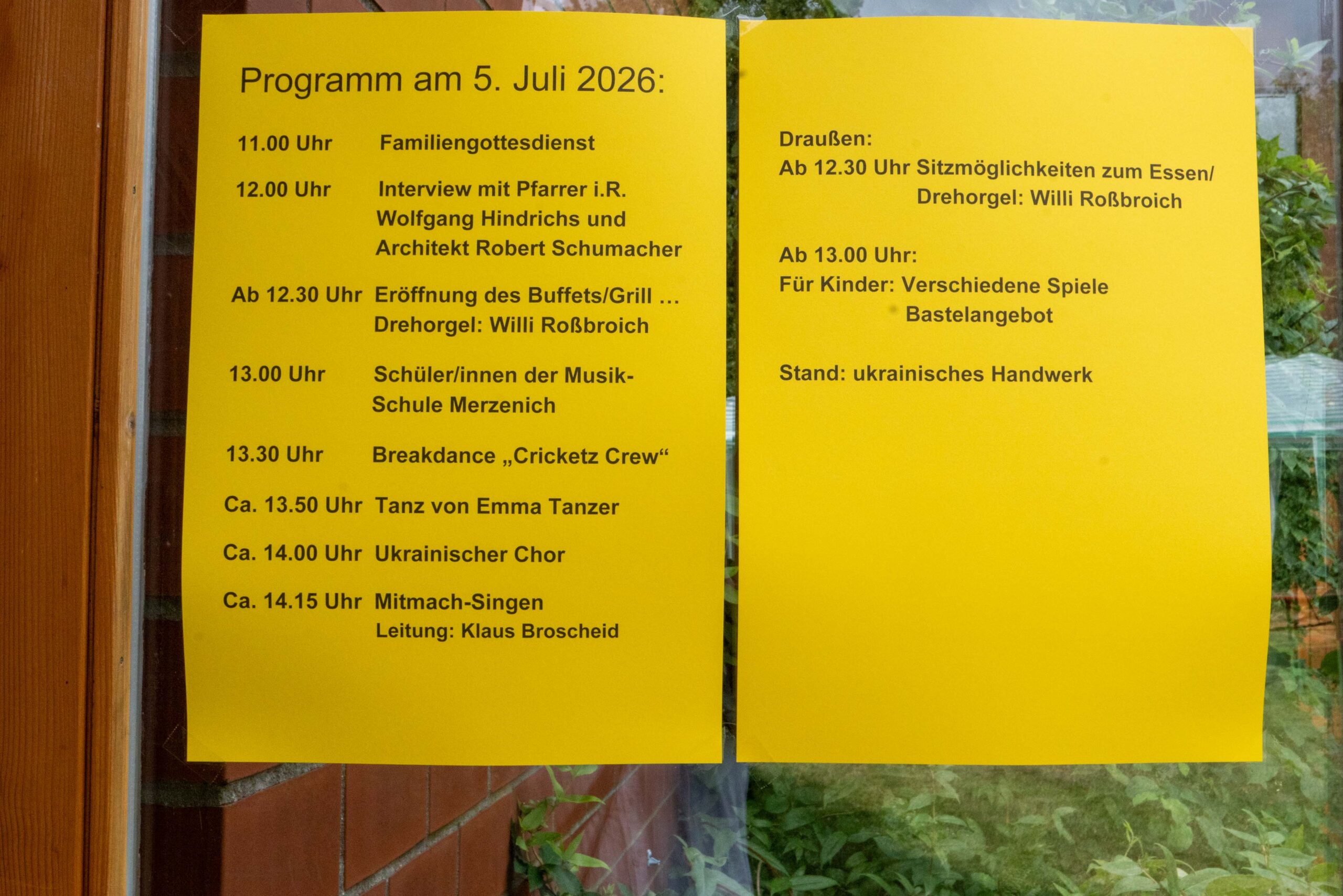 Programm am 5. Juli 2026:

11.00 Uhr Familiengottesdienst

12.00 Uhr Interview mit Pfarrer i.R. Wolfgang Hindrichs und Architekt Robert Schumacher

Ab 12.30 Uhr Eröffnung des Buffets/Grill … Drehorgel: Willi Roßbroich

13.00 Uhr Schüler/innen der Musik-Schule Merzenich

13.30 Uhr Breakdance „Cricketz Crew“

Ca. 13.50 Uhr Tanz von Emma Tanzer

Ca. 14.00 Uhr Ukrainischer Chor

Ca. 14.15 Uhr Mitmach-Singen Leitung: Klaus Broscheid

Draußen:
Ab 12.30 Uhr Sitzmöglichkeiten zum Essen/
Drehorgel: Willi Roßbroich

Ab 13.00 Uhr:
Für Kinder: Verschiedene Spiele
Bastelangebot

Stand: ukrainisches Handwerk